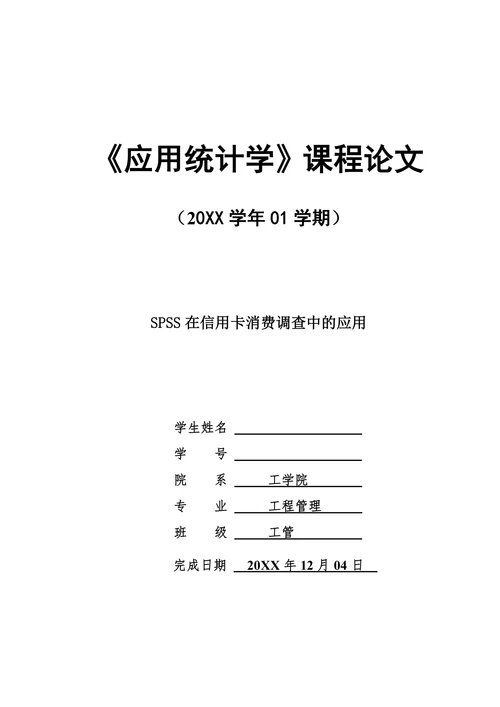 《应用统计学》课程论文

（20XX 学年 01 学期）

SPSS 在信用卡消费调查中的应用

学生姓名

学　　号

院　　系　工学院

专　　业　工程管理

班　　级　工管

完成日期　20XX 年 12 月 04 日